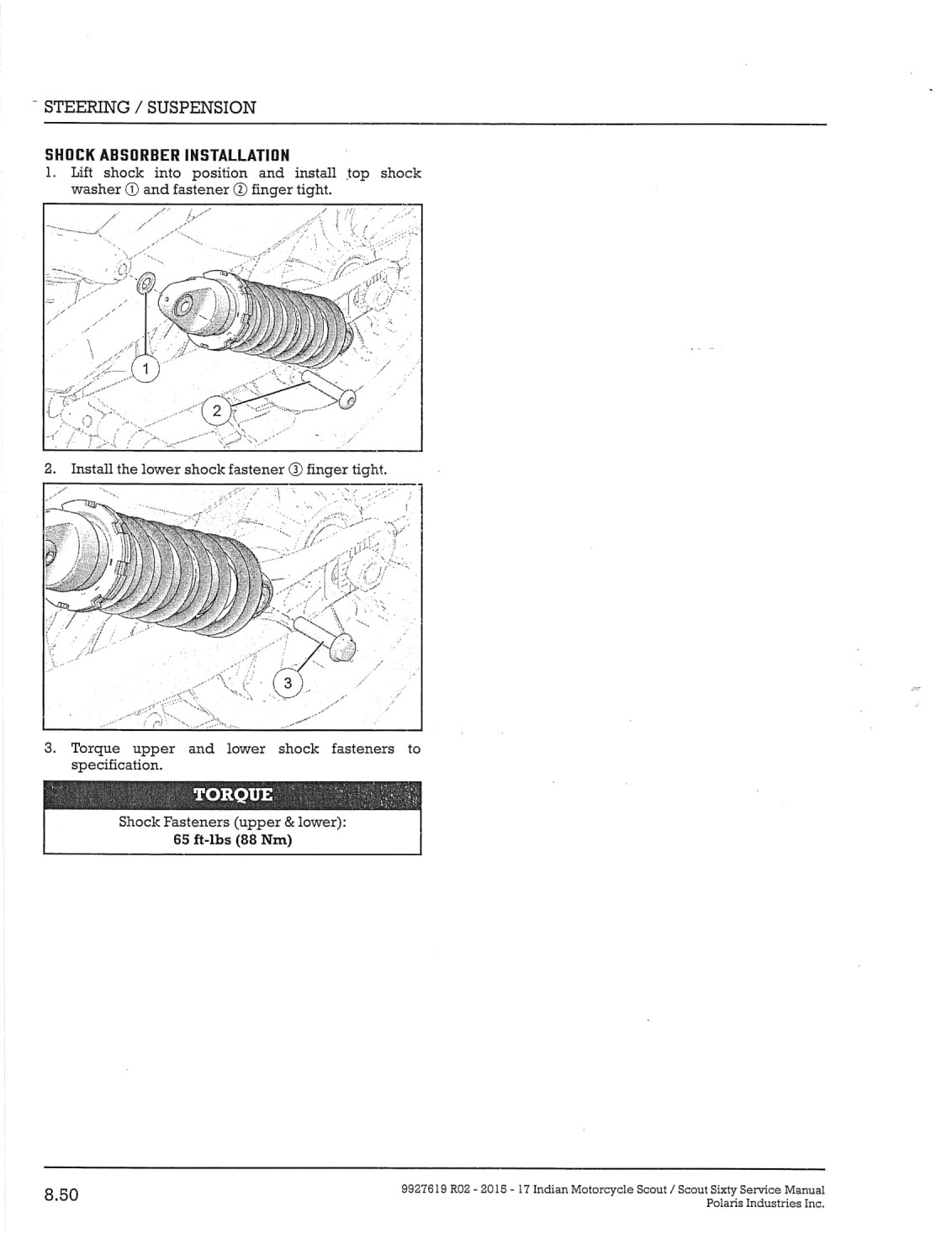 STEERING / SUSPENSION

SHOCK ABSORBER INSTALLATION

1. Lift shock into position and install top shock washer ① and fastener ② finger tight.

1

2

2. Install the lower shock fastener ③ finger tight.

3

3. Torque upper and lower shock fasteners to specification.

TORQUE

Shock Fasteners (upper & lower):
65 ft-lbs (88 Nm)

8.50

9927619 R02 - 2015 - 17 Indian Motorcycle Scout / Scout Sixty Service Manual
Polaris Industries Inc.